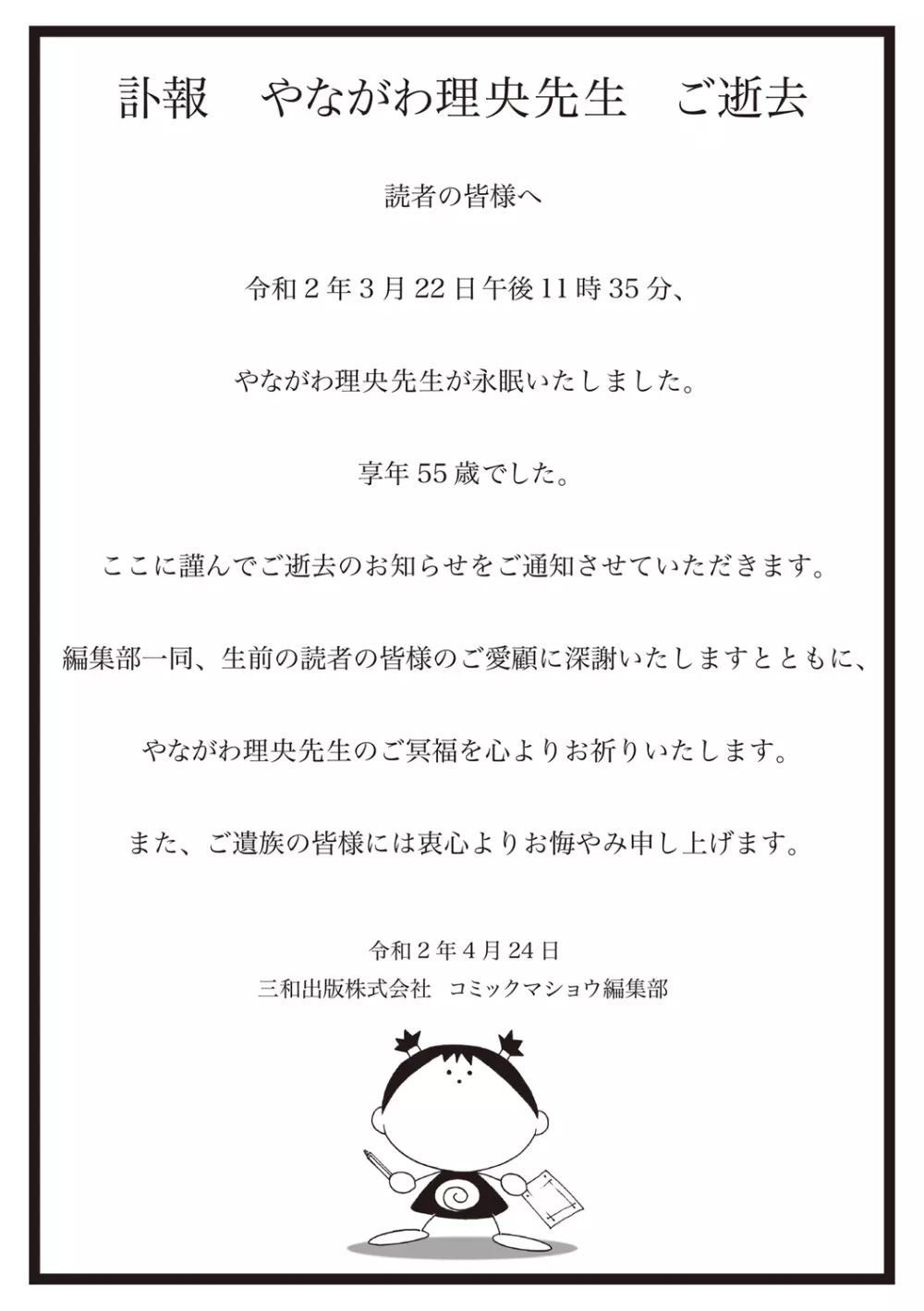 訃報　やながわ理央先生　ご逝去

読者の皆様へ

令和２年３月22日午後11時35分、

やながわ理央先生が永眠いたしました。

享年55歳でした。

ここに謹んでご逝去のお知らせをご通知させていただきます。

編集部一同、生前の読者の皆様のご愛顧に深謝いたしますとともに、

やながわ理央先生のご冥福を心よりお祈りいたします。

また、ご遺族の皆様には衷心よりお悔やみ申し上げます。

令和２年４月24日
三和出版株式会社　コミックマショウ編集部